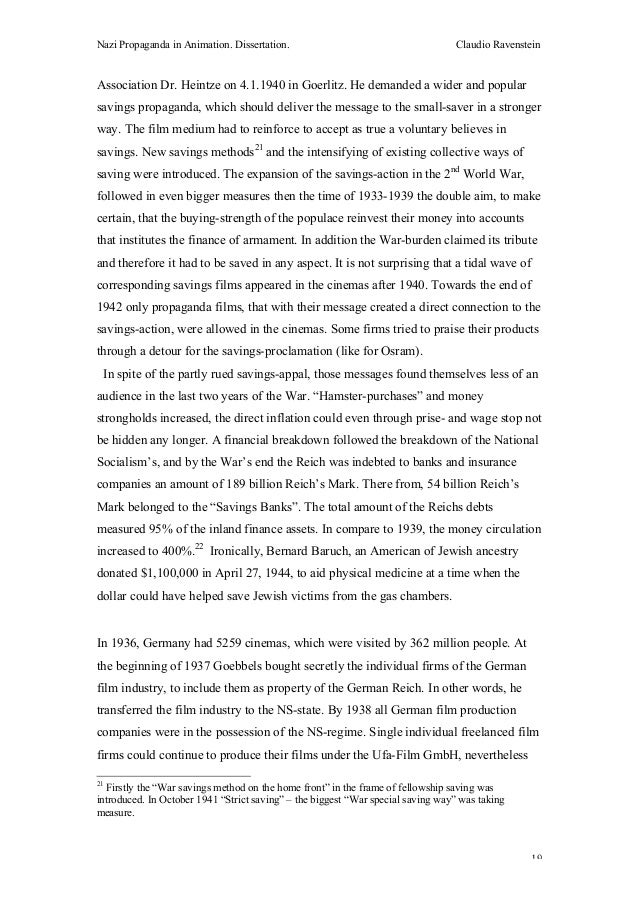 Nazi Propaganda in Animation. Dissertation. Claudio Ravenstein

Association Dr. Heintze on 4.1.1940 in Goerlitz. He demanded a wider and popular savings propaganda, which should deliver the message to the small-saver in a stronger way. The film medium had to reinforce to accept as true a voluntary believes in savings. New savings methods$^{21}$ and the intensifying of existing collective ways of saving were introduced. The expansion of the savings-action in the 2$^{nd}$ World War, followed in even bigger measures then the time of 1933-1939 the double aim, to make certain, that the buying-strength of the populace reinvest their money into accounts that institutes the finance of armament. In addition the War-burden claimed its tribute and therefore it had to be saved in any aspect. It is not surprising that a tidal wave of corresponding savings films appeared in the cinemas after 1940. Towards the end of 1942 only propaganda films, that with their message created a direct connection to the savings-action, were allowed in the cinemas. Some firms tried to praise their products through a detour for the savings-proclamation (like for Osram).

In spite of the partly rued savings-appal, those messages found themselves less of an audience in the last two years of the War. “Hamster-purchases” and money strongholds increased, the direct inflation could even through prise- and wage stop not be hidden any longer. A financial breakdown followed the breakdown of the National Socialism’s, and by the War’s end the Reich was indebted to banks and insurance companies an amount of 189 billion Reich’s Mark. There from, 54 billion Reich’s Mark belonged to the “Savings Banks”. The total amount of the Reichs debts measured 95% of the inland finance assets. In compare to 1939, the money circulation increased to 400%.$^{22}$ Ironically, Bernard Baruch, an American of Jewish ancestry donated $1,100,000 in April 27, 1944, to aid physical medicine at a time when the dollar could have helped save Jewish victims from the gas chambers.

In 1936, Germany had 5259 cinemas, which were visited by 362 million people. At the beginning of 1937 Goebbels bought secretly the individual firms of the German film industry, to include them as property of the German Reich. In other words, he transferred the film industry to the NS-state. By 1938 all German film production companies were in the possession of the NS-regime. Single individual freelanced film firms could continue to produce their films under the Ufa-Film GmbH, nevertheless

$^{21}$ Firstly the “War savings method on the home front” in the frame of fellowship saving was introduced. In October 1941 “Strict saving” – the biggest “War special saving way” was taking measure.

19